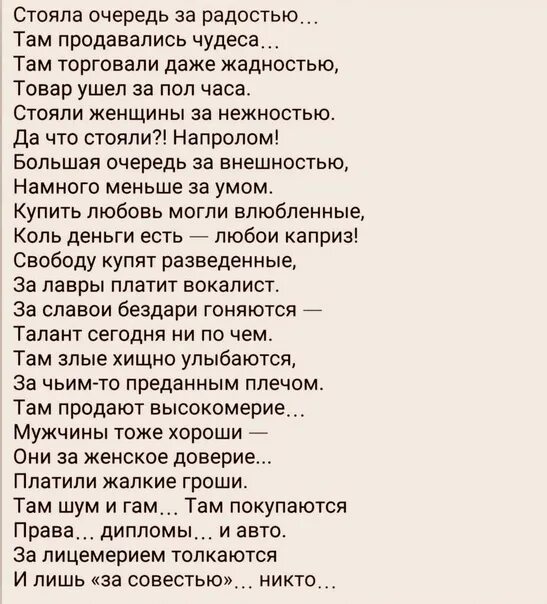 Стояла очередь за радостью…
Там продавались чудеса…
Там торговали даже жадностью,
Товар ушел за пол часа.
Стояли женщины за нежностью.
Да что стояли?! Напролом!
Большая очередь за внешностью,
Намного меньше за умом.
Купить любовь могли влюбленные,
Коль деньги есть — любои каприз!
Свободу купят разведенные,
За лавры платит вокалист.
За славои бездари гоняются —
Талант сегодня ни по чем.
Там злые хищно улыбаются,
За чьим-то преданным плечом.
Там продают высокомерие…
Мужчины тоже хороши —
Они за женское доверие…
Платили жалкие гроши.
Там шум и гам… Там покупаются
Права… дипломы… и авто.
За лицемерием толкаются
И лишь «за совестью»… никто…